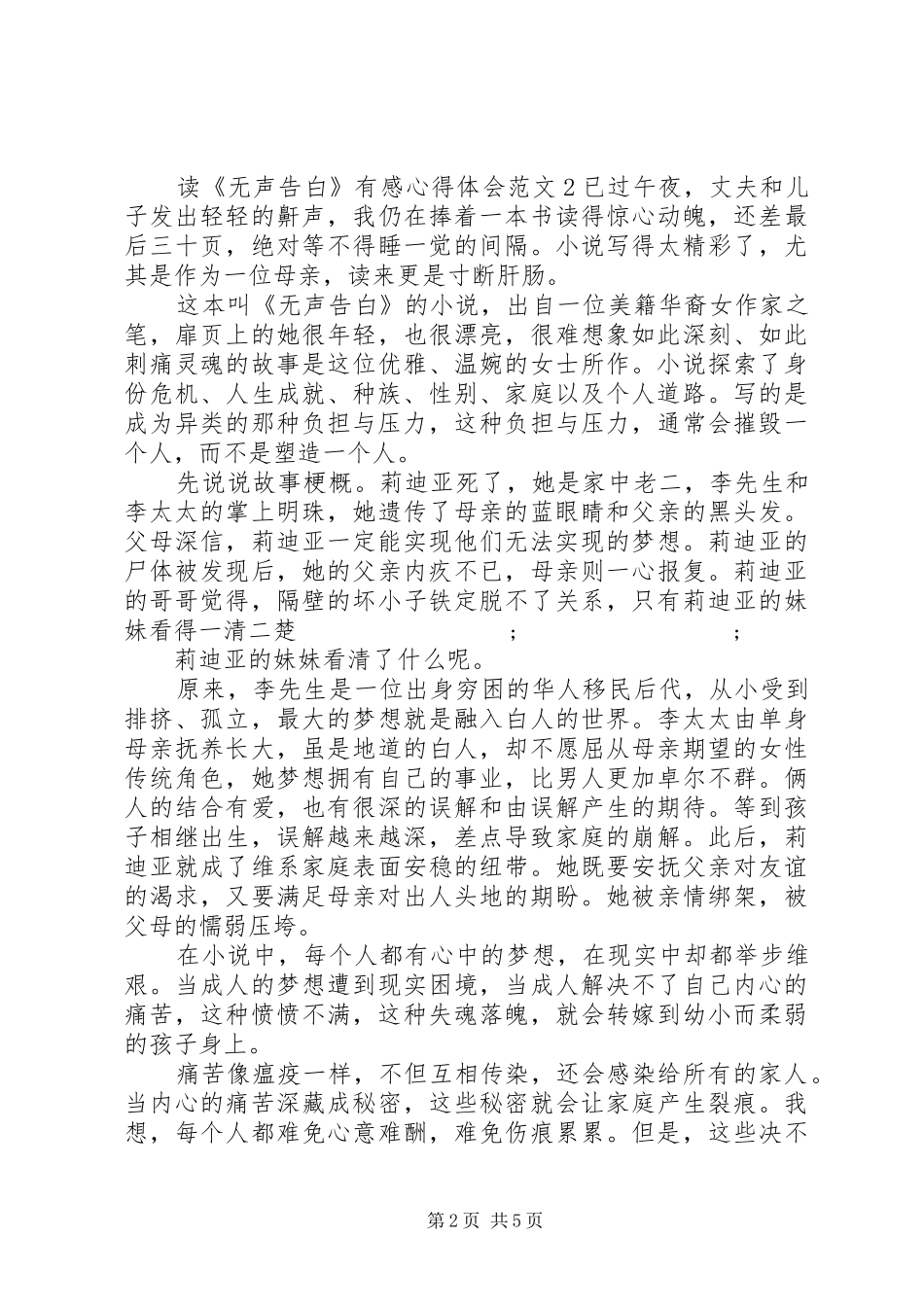 读《无声告白》有感心得体会范文 2 已过午夜，丈夫和儿子发出轻轻的鼾声，我仍在捧着一本书读得惊心动魄，还差最后三十页，绝对等不得睡一觉的间隔。小说写得太精彩了，尤其是作为一位母亲，读来更是寸断肝肠。

这本叫《无声告白》的小说，出自一位美籍华裔女作家之笔，扉页上的她很年轻，也很漂亮，很难想象如此深刻、如此刺痛灵魂的故事是这位优雅、温婉的女士所作。小说探索了身份危机、人生成就、种族、性别、家庭以及个人道路。写的是成为异类的那种负担与压力，这种负担与压力，通常会摧毁一个人，而不是塑造一个人。

先说说故事梗概。莉迪亚死了，她是家中老二，李先生和李太太的掌上明珠，她遗传了母亲的蓝眼睛和父亲的黑头发。父母深信，莉迪亚一定能实现他们无法实现的梦想。莉迪亚的尸体被发现后，她的父亲内疚不已，母亲则一心报复。莉迪亚的哥哥觉得，隔壁的坏小子铁定脱不了关系，只有莉迪亚的妹妹看得一清二楚 ; ;

莉迪亚的妹妹看清了什么呢。

原来，李先生是一位出身穷困的华人移民后代，从小受到排挤、孤立，最大的梦想就是融入白人的世界。李太太由单身母亲抚养长大，虽是地道的白人，却不愿屈从母亲期望的女性传统角色，她梦想拥有自己的事业，比男人更加卓尔不群。俩人的结合有爱，也有很深的误解和由误解产生的期待。等到孩子相继出生，误解越来越深，差点导致家庭的崩解。此后，莉迪亚就成了维系家庭表面安稳的纽带。她既要安抚父亲对友谊的渴求，又要满足母亲对出人头地的期盼。她被亲情绑架，被父母的懦弱压垮。

在小说中，每个人都有心中的梦想，在现实中却都举步维艰。当成人的梦想遭到现实困境，当成人解决不了自己内心的痛苦，这种愤愤不满，这种失魂落魄，就会转嫁到幼小而柔弱的孩子身上。

痛苦像瘟疫一样，不但互相传染，还会感染给所有的家人。当内心的痛苦深藏成秘密，这些秘密就会让家庭产生裂痕。我想，每个人都难免心意难酬，难免伤痕累累。但是，这些决不

第 2 页 共 5 页